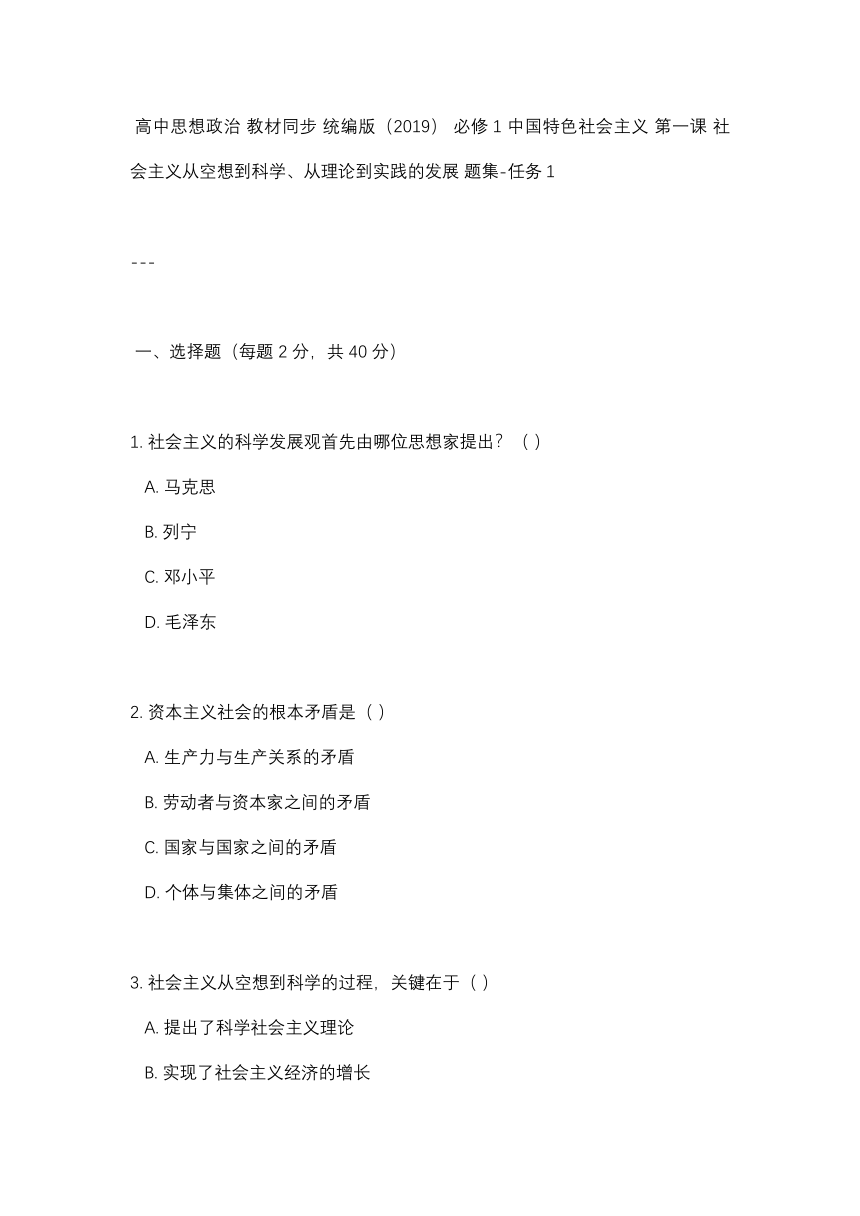 高中思想政治 教材同步 统编版（2019） 必修 1 中国特色社会主义 第一课 社会主义从空想到科学、从理论到实践的发展 题集-任务 1

---

一、选择题（每题 2 分，共 40 分）

1. 社会主义的科学发展观首先由哪位思想家提出？（ ）

A. 马克思

B. 列宁

C. 邓小平

D. 毛泽东

2. 资本主义社会的根本矛盾是（ ）

A. 生产力与生产关系的矛盾

B. 劳动者与资本家之间的矛盾

C. 国家与国家之间的矛盾

D. 个体与集体之间的矛盾

3. 社会主义从空想到科学的过程，关键在于（ ）

A. 提出了科学社会主义理论

B. 实现了社会主义经济的增长